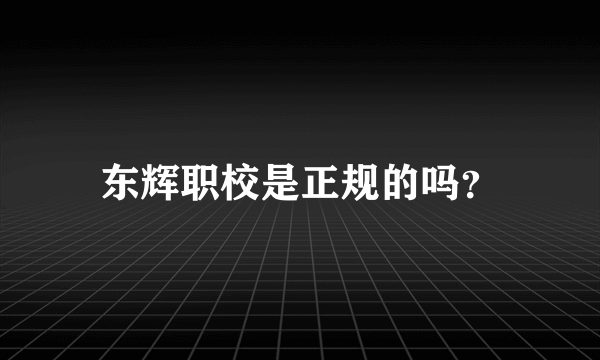 东辉职校是正规的吗?